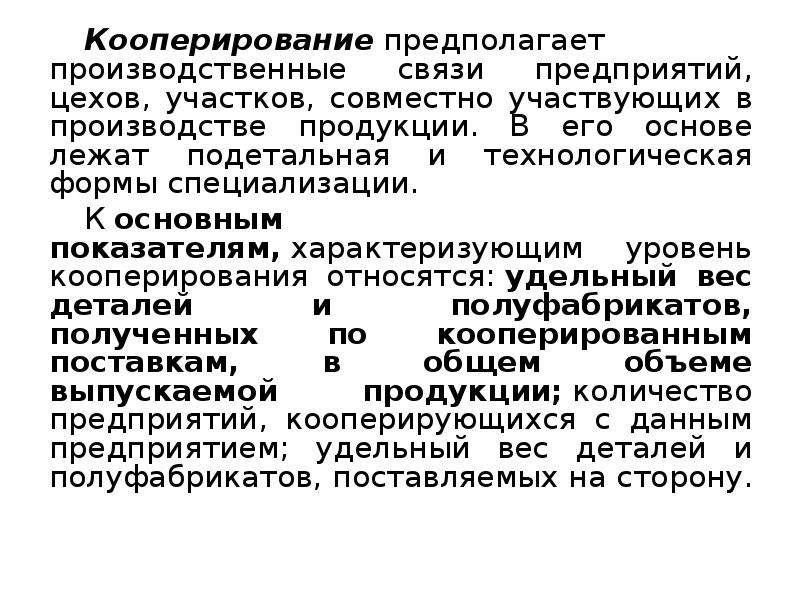 Кооперирование предполагает производственные связи предприятий, цехов, участков, совместно участвующих в производстве продукции. В его основе лежат подетальная и технологическая формы специализации.

К основным показателям, характеризующим уровень кооперирования относятся: удельный вес деталей и полуфабрикатов, полученных по кооперированным поставкам, в общем объеме выпускаемой продукции; количество предприятий, кооперирующихся с данным предприятием; удельный вес деталей и полуфабрикатов, поставляемых на сторону.